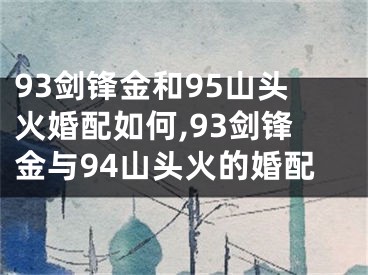 93剑锋金和95山头火婚配如何,93剑锋金与94山头火的婚配